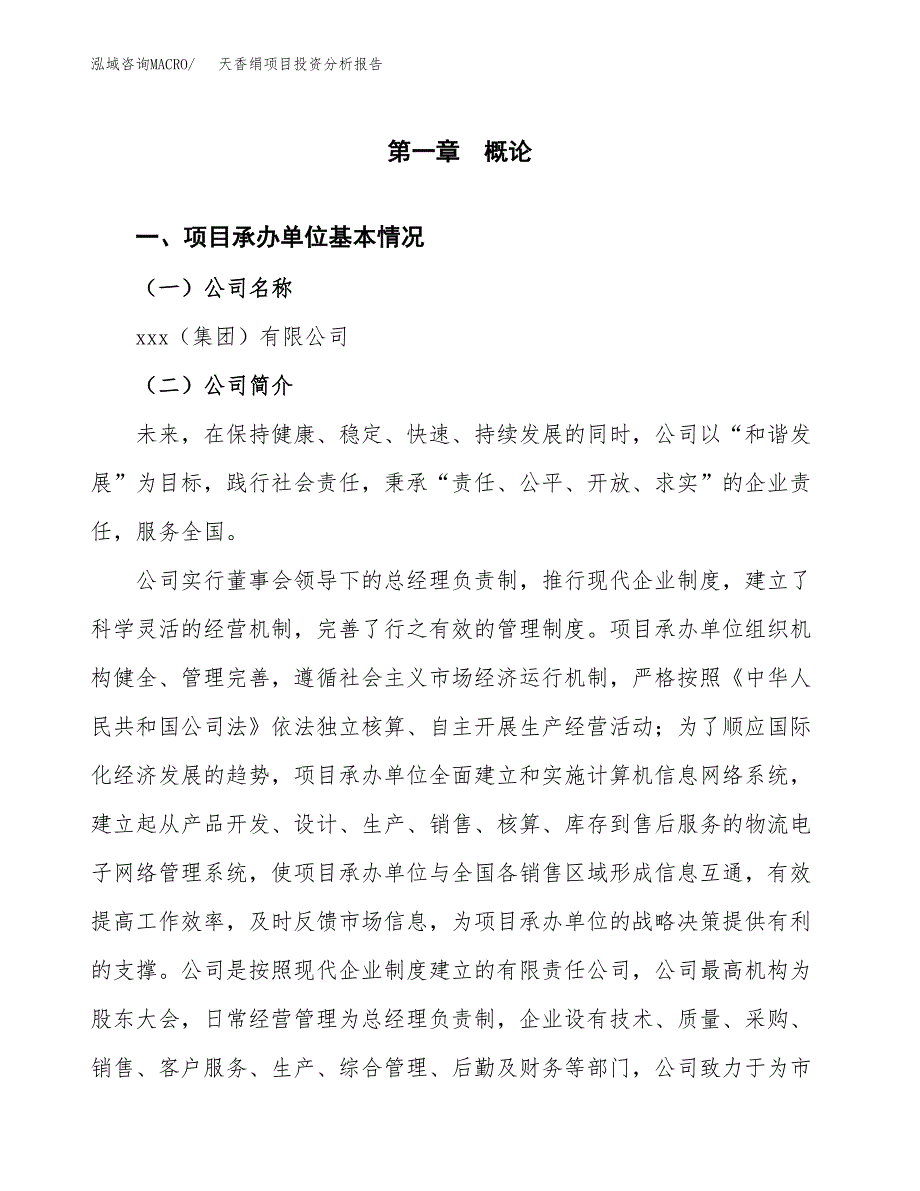 泓域咨询MACRO/　天香绢项目投资分析报告

第一章　概论

一、项目承办单位基本情况

（一）公司名称

xxx（集团）有限公司

（二）公司简介

未来，在保持健康、稳定、快速、持续发展的同时，公司以“和谐发展”为目标，践行社会责任，秉承“责任、公平、开放、求实”的企业责任，服务全国。

公司实行董事会领导下的总经理负责制，推行现代企业制度，建立了科学灵活的经营机制，完善了行之有效的管理制度。项目承办单位组织机构健全、管理完善，遵循社会主义市场经济运行机制，严格按照《中华人民共和国公司法》依法独立核算、自主开展生产经营活动；为了顺应国际化经济发展的趋势，项目承办单位全面建立和实施计算机信息网络系统，建立起从产品开发、设计、生产、销售、核算、库存到售后服务的物流电子网络管理系统，使项目承办单位与全国各销售区域形成信息互通，有效提高工作效率，及时反馈市场信息，为项目承办单位的战略决策提供有利的支撑。公司是按照现代企业制度建立的有限责任公司，公司最高机构为股东大会，日常经营管理为总经理负责制，企业设有技术、质量、采购、销售、客户服务、生产、综合管理、后勤及财务等部门，公司致力于为市